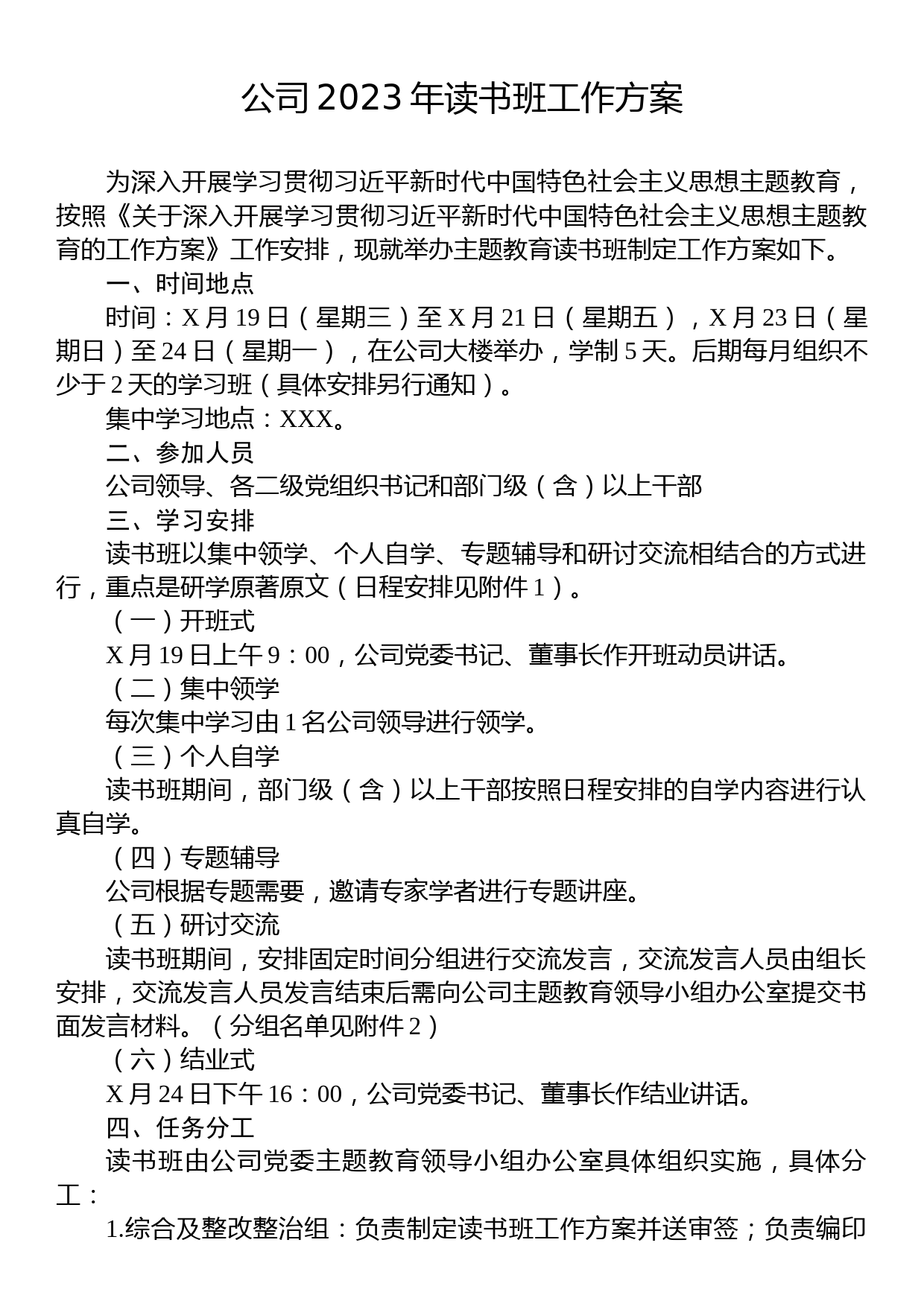 公司2023年读书班工作方案

为深入开展学习贯彻习近平新时代中国特色社会主义思想主题教育，按照《关于深入开展学习贯彻习近平新时代中国特色社会主义思想主题教育的工作方案》工作安排，现就举办主题教育读书班制定工作方案如下。

一、时间地点

时间：X月19日（星期三）至X月21日（星期五），X月23日（星期日）至24日（星期一），在公司大楼举办，学制5天。后期每月组织不少于2天的学习班（具体安排另行通知）。

集中学习地点：XXX。

二、参加人员

公司领导、各二级党组织书记和部门级（含）以上干部

三、学习安排

读书班以集中领学、个人自学、专题辅导和研讨交流相结合的方式进行，重点是研学原著原文（日程安排见附件1）。

（一）开班式

X月19日上午9：00，公司党委书记、董事长作开班动员讲话。

（二）集中领学

每次集中学习由1名公司领导进行领学。

（三）个人自学

读书班期间，部门级（含）以上干部按照日程安排的自学内容进行认真自学。

（四）专题辅导

公司根据专题需要，邀请专家学者进行专题讲座。

（五）研讨交流

读书班期间，安排固定时间分组进行交流发言，交流发言人员由组长安排，交流发言人员发言结束后需向公司主题教育领导小组办公室提交书面发言材料。（分组名单见附件2）

（六）结业式

X月24日下午16：00，公司党委书记、董事长作结业讲话。

四、任务分工

读书班由公司党委主题教育领导小组办公室具体组织实施，具体分工：

1.综合及整改整治组：负责制定读书班工作方案并送审签；负责编印